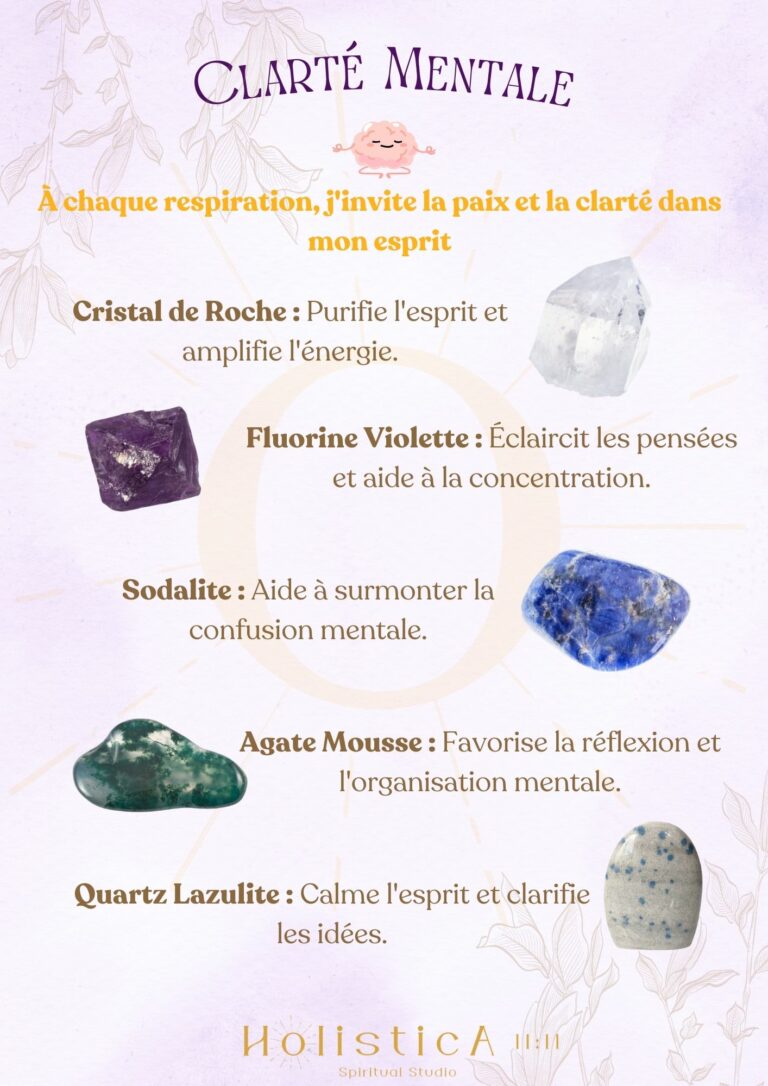 Clarté Mentale

À chaque respiration, j'invite la paix et la clarté dans mon esprit

Cristal de Roche : Purifie l'esprit et amplifie l'énergie.

Fluorine Violette : Éclaircit les pensées et aide à la concentration.

Sodalite : Aide à surmonter la confusion mentale.

Agate Mousse : Favorise la réflexion et l'organisation mentale.

Quartz Lazulite : Calme l'esprit et clarifie les idées.

HolisticA 11:11
Spiritual Studio